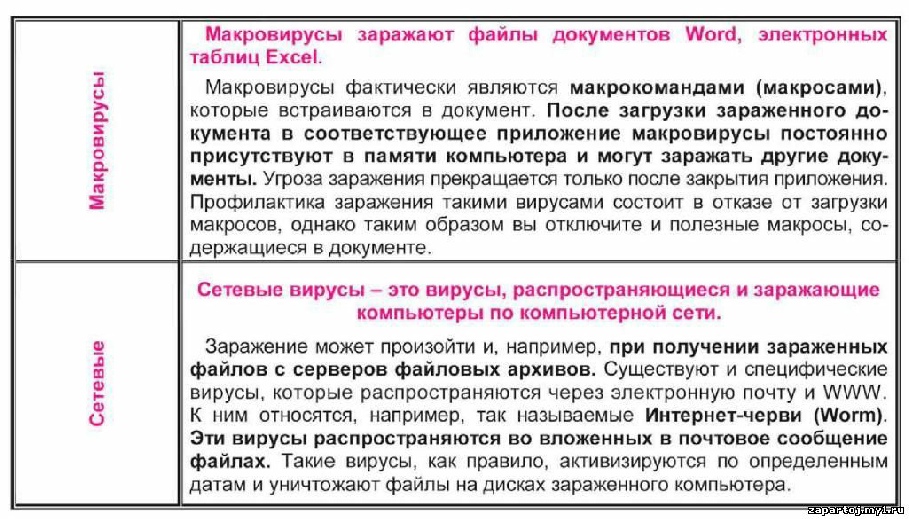 | Макровирусы | Макровирусы заражают файлы документов Word, электронных таблиц Excel. Макровирусы фактически являются макрокомандами (макросами), которые встраиваются в документ. После загрузки зараженного документа в соответствующее приложение макровирусы постоянно присутствуют в памяти компьютера и могут заражать другие документы. Угроза заражения прекращается только после закрытия приложения. Профилактика заражения такими вирусами состоит в отказе от загрузки макросов, однако таким образом вы отключите и полезные макросы, содержащиеся в документе. |
|---|---|
| Сетевые | Сетевые вирусы – это вирусы, распространяющиеся и заражающие компьютеры по компьютерной сети. Заражение может произойти и, например, при получении зараженных файлов с серверов файловых архивов. Существуют и специфические вирусы, которые распространяются через электронную почту и WWW. К ним относятся, например, так называемые Интернет-черви (Worm). Эти вирусы распространяются во вложенных в почтовое сообщение файлах. Такие вирусы, как правило, активизируются по определенным датам и уничтожают файлы на дисках зараженного компьютера. |

zapartojmyl.ru